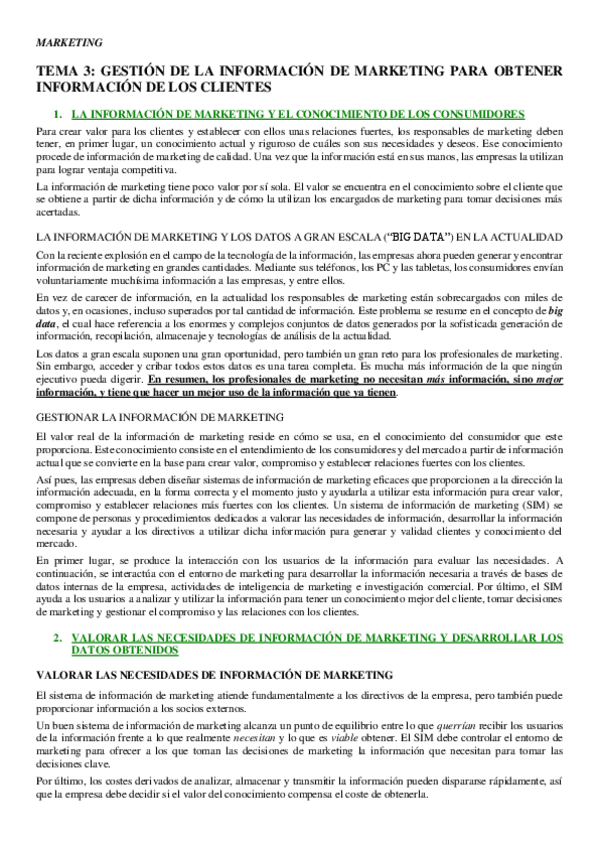 MARKETING

TEMA 3: GESTIÓN DE LA INFORMACIÓN DE MARKETING PARA OBTENER INFORMACIÓN DE LOS CLIENTES

1. LA INFORMACIÓN DE MARKETING Y EL CONOCIMIENTO DE LOS CONSUMIDORES

Para crear valor para los clientes y establecer con ellos unas relaciones fuertes, los responsables de marketing deben tener, en primer lugar, un conocimiento actual y riguroso de cuáles son sus necesidades y deseos. Ese conocimiento procede de información de marketing de calidad. Una vez que la información está en sus manos, las empresas la utilizan para lograr ventaja competitiva.

La información de marketing tiene poco valor por sí sola. El valor se encuentra en el conocimiento sobre el cliente que se obtiene a partir de dicha información y de cómo la utilizan los encargados de marketing para tomar decisiones más acertadas.

LA INFORMACIÓN DE MARKETING Y LOS DATOS A GRAN ESCALA ("BIG DATA") EN LA ACTUALIDAD

Con la reciente explosión en el campo de la tecnología de la información, las empresas ahora pueden generar y encontrar información de marketing en grandes cantidades. Mediante sus teléfonos, los PC y las tabletas, los consumidores envían voluntariamente muchísima información a las empresas, y entre ellos.

En vez de carecer de información, en la actualidad los responsables de marketing están sobrecargados con miles de datos y, en ocasiones, incluso superados por tal cantidad de información. Este problema se resume en el concepto de big data, el cual hace referencia a los enormes y complejos conjuntos de datos generados por la sofisticada generación de información, recopilación, almacenaje y tecnologías de análisis de la actualidad.

Los datos a gran escala suponen una gran oportunidad, pero también un gran reto para los profesionales de marketing. Sin embargo, acceder y cribar todos estos datos es una tarea completa. Es mucha más información de la que ningún ejecutivo pueda digerir. En resumen, los profesionales de marketing no necesitan más información, sino mejor información, y tiene que hacer un mejor uso de la información que ya tienen.

GESTIONAR LA INFORMACIÓN DE MARKETING

El valor real de la información de marketing reside en cómo se usa, en el conocimiento del consumidor que este proporciona. Este conocimiento consiste en el entendimiento de los consumidores y del mercado a partir de información actual que se convierte en la base para crear valor, compromiso y establecer relaciones fuertes con los clientes.

Así pues, las empresas deben diseñar sistemas de información de marketing eficaces que proporcionen a la dirección la información adecuada, en la forma correcta y el momento justo y ayudarla a utilizar esta información para crear valor, compromiso y establecer relaciones más fuertes con los clientes. Un sistema de información de marketing (SIM) se compone de personas y procedimientos dedicados a valorar las necesidades de información, desarrollar la información necesaria y ayudar a los directivos a utilizar dicha información para generar y validad clientes y conocimiento del mercado.

En primer lugar, se produce la interacción con los usuarios de la información para evaluar las necesidades. A continuación, se interactúa con el entorno de marketing para desarrollar la información necesaria a través de bases de datos internas de la empresa, actividades de inteligencia de marketing e investigación comercial. Por último, el SIM ayuda a los usuarios a analizar y utilizar la información para tener un conocimiento mejor del cliente, tomar decisiones de marketing y gestionar el compromiso y las relaciones con los clientes.

2. VALORAR LAS NECESIDADES DE INFORMACIÓN DE MARKETING Y DESARROLLAR LOS DATOS OBTENIDOS

VALORAR LAS NECESIDADES DE INFORMACIÓN DE MARKETING

El sistema de información de marketing atiende fundamentalmente a los directivos de la empresa, pero también puede proporcionar información a los socios externos.

Un buen sistema de información de marketing alcanza un punto de equilibrio entre lo que querrían recibir los usuarios de la información frente a lo que realmente necesitan y lo que es viable obtener. El SIM debe controlar el entorno de marketing para ofrecer a los que toman las decisiones de marketing la información que necesitan para tomar las decisiones clave.

Por último, los costes derivados de analizar, almacenar y transmitir la información pueden dispararse rápidamente, así que la empresa debe decidir si el valor del conocimiento compensa el coste de obtenerla.